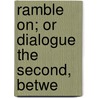 ramble on; or dialogue the second, betwe